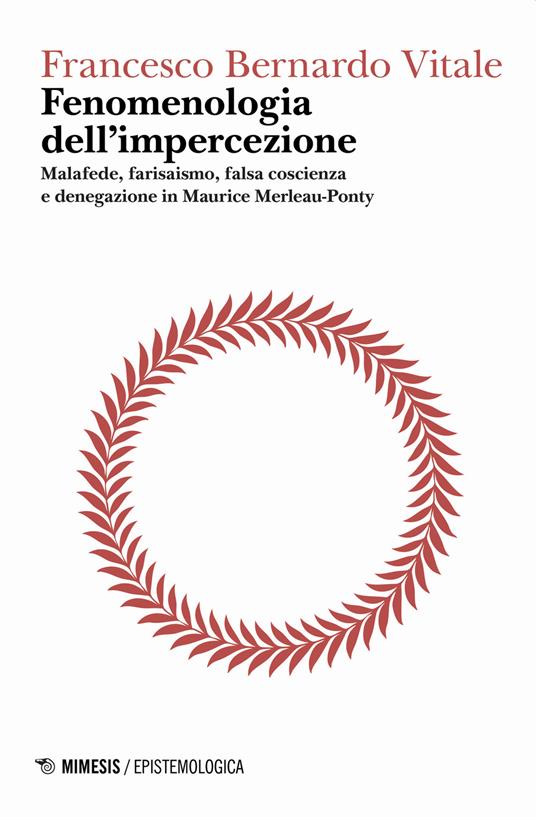 Francesco Bernardo Vitale
Fenomenologia dell'impercezione
Malafede, farisaismo, falsa coscienza e denegazione in Maurice Merleau-Ponty

MIMESIS / EPISTEMOLOGICA